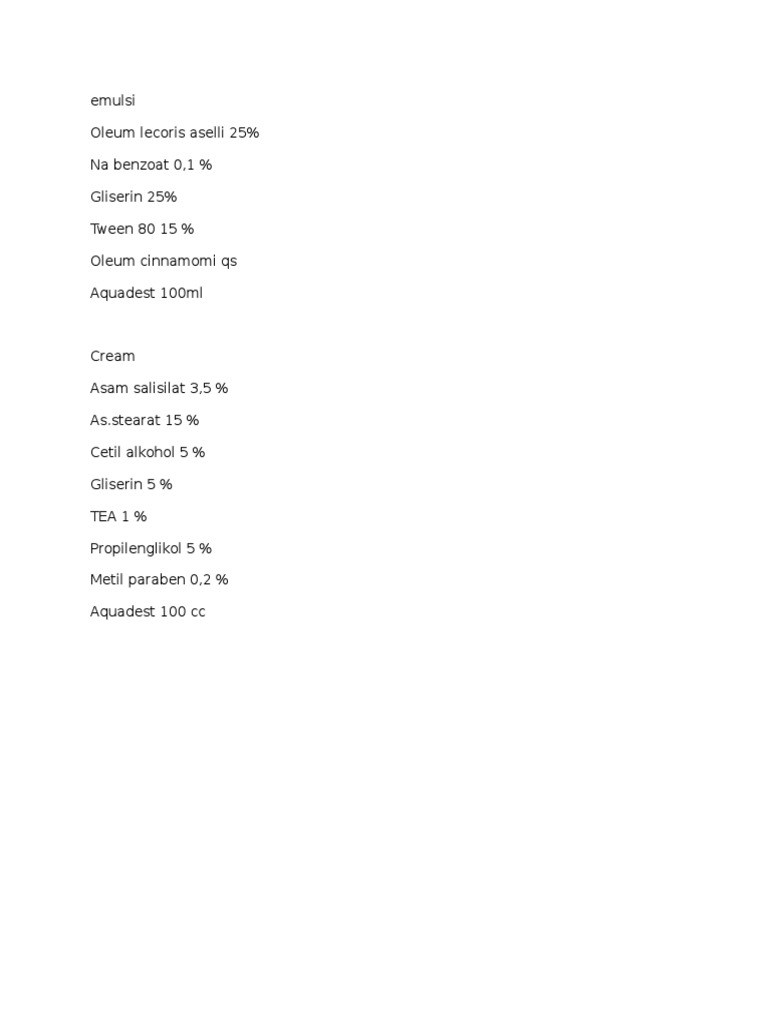 emulsi

Oleum lecoris aselli 25%

Na benzoat 0,1 %

Gliserin 25%

Tween 80 15 %

Oleum cinnamomi qs

Aquadest 100ml

Cream

Asam salisilat 3,5 %

As.stearat 15 %

Cetil alkohol 5 %

Gliserin 5 %

TEA 1 %

Propilenglikol 5 %

Metil paraben 0,2 %

Aquadest 100 cc